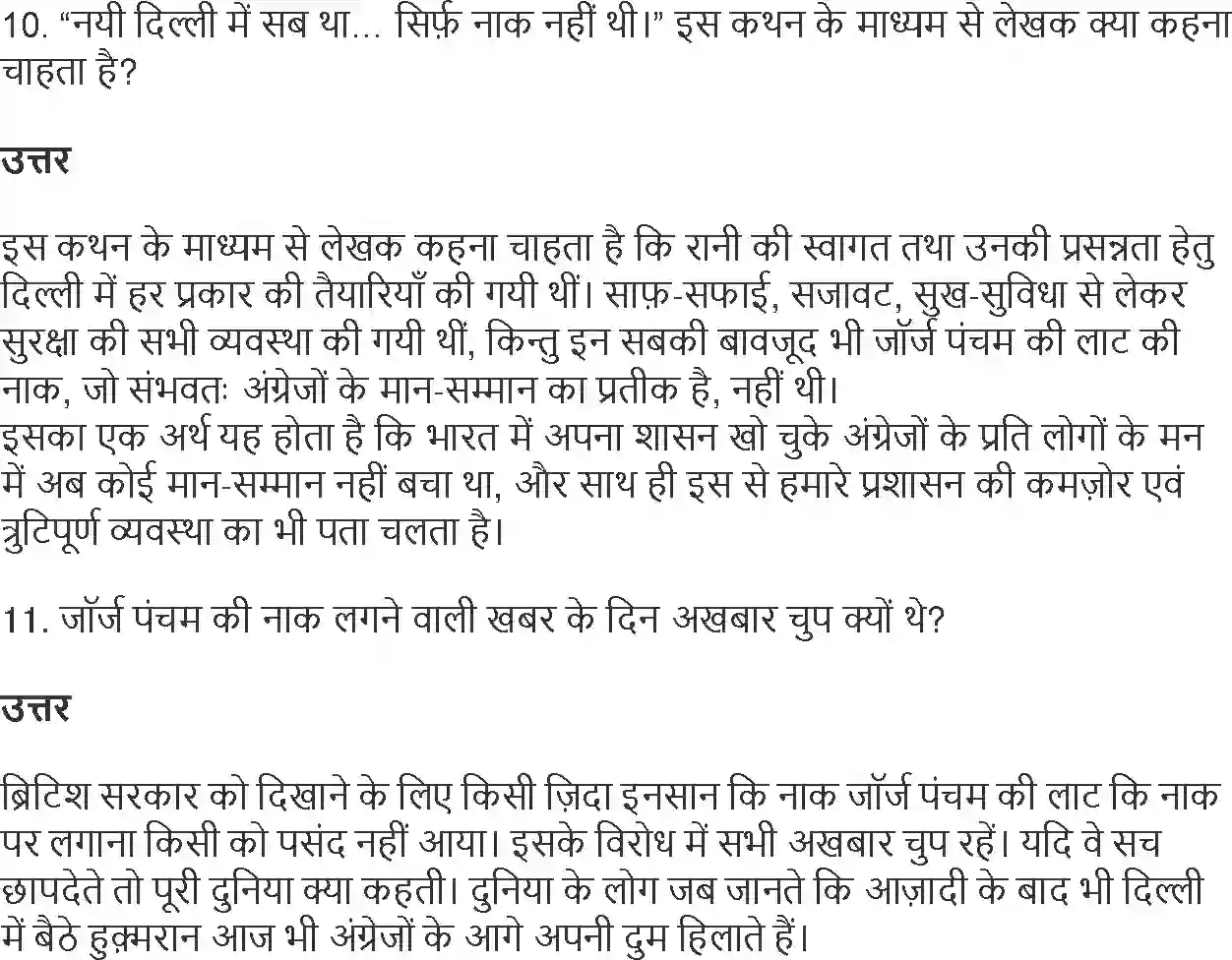 10. “नयी दिल्ली में सब था... सिर्फ़ नाक नहीं थी।” इस कथन के माध्यम से लेखक क्या कहना चाहता है?

उत्तर

इस कथन के माध्यम से लेखक कहना चाहता है कि रानी की स्वागत तथा उनकी प्रसन्नता हेतु दिल्ली में हर प्रकार की तैयारियाँ की गयी थीं। साफ़-सफाई, सजावट, सुख-सुविधा से लेकर सुरक्षा की सभी व्यवस्था की गयी थीं, किन्तु इन सबकी बावजूद भी जॉर्ज पंचम की लाट की नाक, जो संभवतः अंग्रेजों के मान-सम्मान का प्रतीक है, नहीं थी।
इसका एक अर्थ यह होता है कि भारत में अपना शासन खो चुके अंग्रेजों के प्रति लोगों के मन में अब कोई मान-सम्मान नहीं बचा था, और साथ ही इस से हमारे प्रशासन की कमज़ोर एवं त्रुटिपूर्ण व्यवस्था का भी पता चलता है।

11. जॉर्ज पंचम की नाक लगने वाली खबर के दिन अखबार चुप क्यों थे?

उत्तर

ब्रिटिश सरकार को दिखाने के लिए किसी ज़िदा इनसान कि नाक जॉर्ज पंचम की लाट कि नाक पर लगाना किसी को पसंद नहीं आया। इसके विरोध में सभी अखबार चुप रहें। यदि वे सच छापदेते तो पूरी दुनिया क्या कहती। दुनिया के लोग जब जानते कि आज़ादी के बाद भी दिल्ली में बैठे हुक़्मरान आज भी अंग्रेजों के आगे अपनी दुम हिलाते हैं।